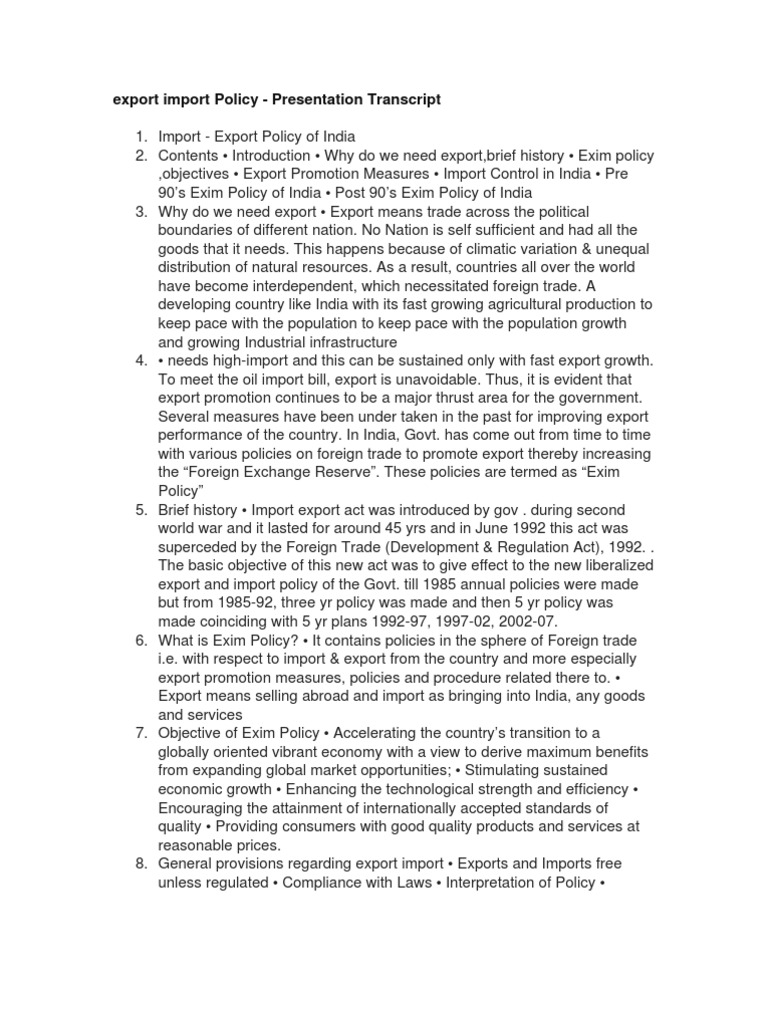 export import Policy - Presentation Transcript

1. Import - Export Policy of India
2. Contents • Introduction • Why do we need export,brief history • Exim policy ,objectives • Export Promotion Measures • Import Control in India • Pre 90's Exim Policy of India • Post 90's Exim Policy of India
3. Why do we need export • Export means trade across the political boundaries of different nation. No Nation is self sufficient and had all the goods that it needs. This happens because of climatic variation & unequal distribution of natural resources. As a result, countries all over the world have become interdependent, which necessitated foreign trade. A developing country like India with its fast growing agricultural production to keep pace with the population to keep pace with the population growth and growing Industrial infrastructure
4. • needs high-import and this can be sustained only with fast export growth. To meet the oil import bill, export is unavoidable. Thus, it is evident that export promotion continues to be a major thrust area for the government. Several measures have been under taken in the past for improving export performance of the country. In India, Govt. has come out from time to time with various policies on foreign trade to promote export thereby increasing the "Foreign Exchange Reserve". These policies are termed as "Exim Policy"
5. Brief history • Import export act was introduced by gov . during second world war and it lasted for around 45 yrs and in June 1992 this act was superceded by the Foreign Trade (Development & Regulation Act), 1992. . The basic objective of this new act was to give effect to the new liberalized export and import policy of the Govt. till 1985 annual policies were made but from 1985-92, three yr policy was made and then 5 yr policy was made coinciding with 5 yr plans 1992-97, 1997-02, 2002-07.
6. What is Exim Policy? • It contains policies in the sphere of Foreign trade i.e. with respect to import & export from the country and more especially export promotion measures, policies and procedure related there to. • Export means selling abroad and import as bringing into India, any goods and services
7. Objective of Exim Policy • Accelerating the country's transition to a globally oriented vibrant economy with a view to derive maximum benefits from expanding global market opportunities; • Stimulating sustained economic growth • Enhancing the technological strength and efficiency • Encouraging the attainment of internationally accepted standards of quality • Providing consumers with good quality products and services at reasonable prices.
8. General provisions regarding export import • Exports and Imports free unless regulated • Compliance with Laws • Interpretation of Policy •